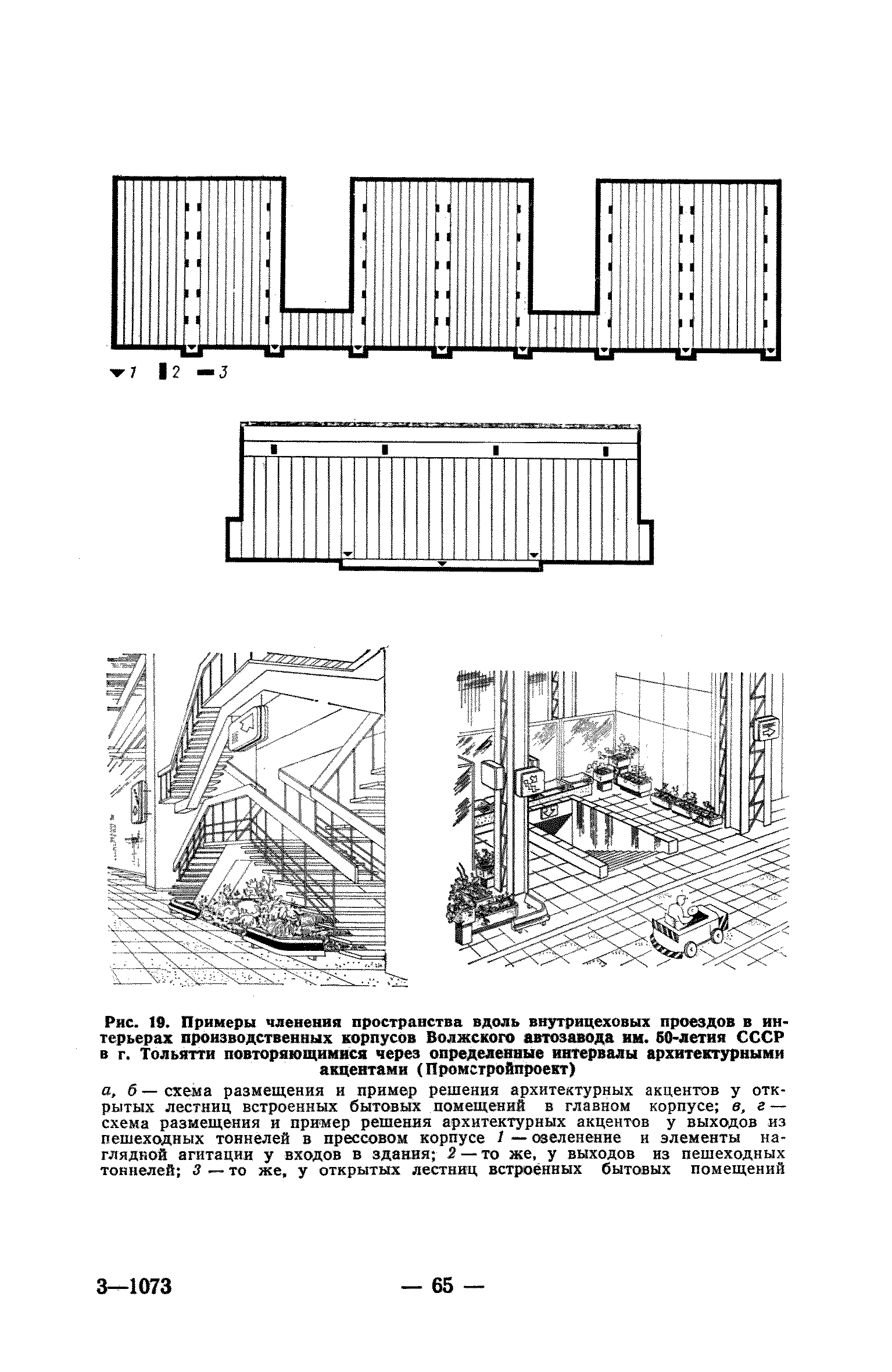 1 2 3

Рис. 19. Примеры членения пространства вдоль внутрицеховых проездов в интерьерах производственных корпусов Волжского автозавода им. 50-летия СССР в г. Тольятти повторяющимися через определенные интервалы архитектурными акцентами (Промстройпроект)

а, б — схема размещения и пример решения архитектурных акцентов у открытых лестниц встроенных бытовых помещений в главном корпусе; в, г — схема размещения и пример решения архитектурных акцентов у выходов из пешеходных тоннелей в прессовом корпусе 1 — озеленение и элементы наглядной агитации у входов в здания; 2 — то же, у выходов из пешеходных тоннелей; 3 — то же, у открытых лестниц встроенных бытовых помещений

3—1073 — 65 —